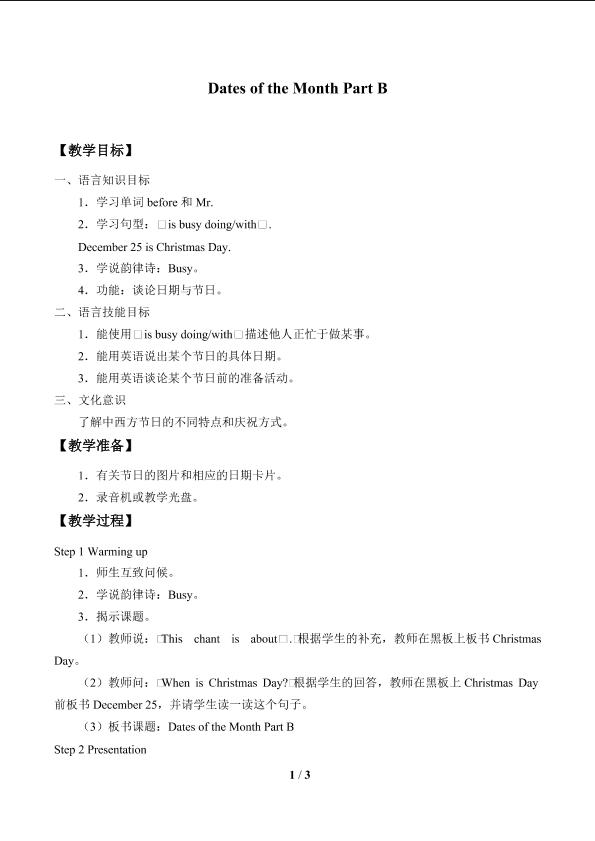 Dates of the Month Part B

【教学目标】

一、语言知识目标

1．学习单词before和Mr.

2．学习句型：□is busy doing/with□.

December 25 is Christmas Day.

3．学说韵律诗：Busy。

4．功能：谈论日期与节日。

二、语言技能目标

1．能使用□is busy doing/with□描述他人正忙于做某事。

2．能用英语说出某个节日的具体日期。

3．能用英语谈论某个节日前的准备活动。

三、文化意识

了解中西方节日的不同特点和庆祝方式。

【教学准备】

1．有关节日的图片和相应的日期卡片。

2．录音机或教学光盘。

【教学过程】

Step 1 Warming up

1．师生互致问候。

2．学说韵律诗：Busy。

3．揭示课题。

（1）教师说：□This chant is about□.□根据学生的补充，教师在黑板上板书Christmas Day。

（2）教师问：□When is Christmas Day?□根据学生的回答，教师在黑板上Christmas Day前板书December 25，并请学生读一读这个句子。

（3）板书课题：Dates of the Month Part B

Step 2 Presentation

1 / 3